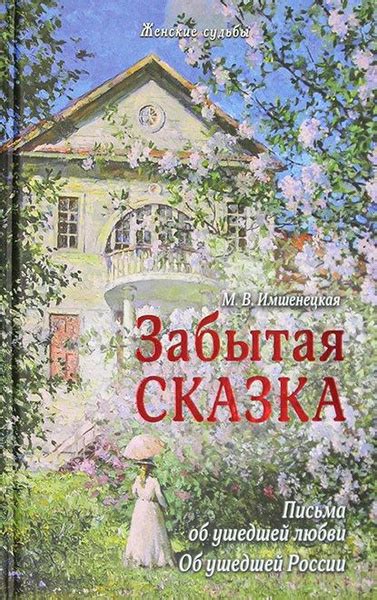 Женские судьбы

М. В. Имшенецкая

Забытая СКАЗКА

Письма об ушедшей любви
Об ушедшей России